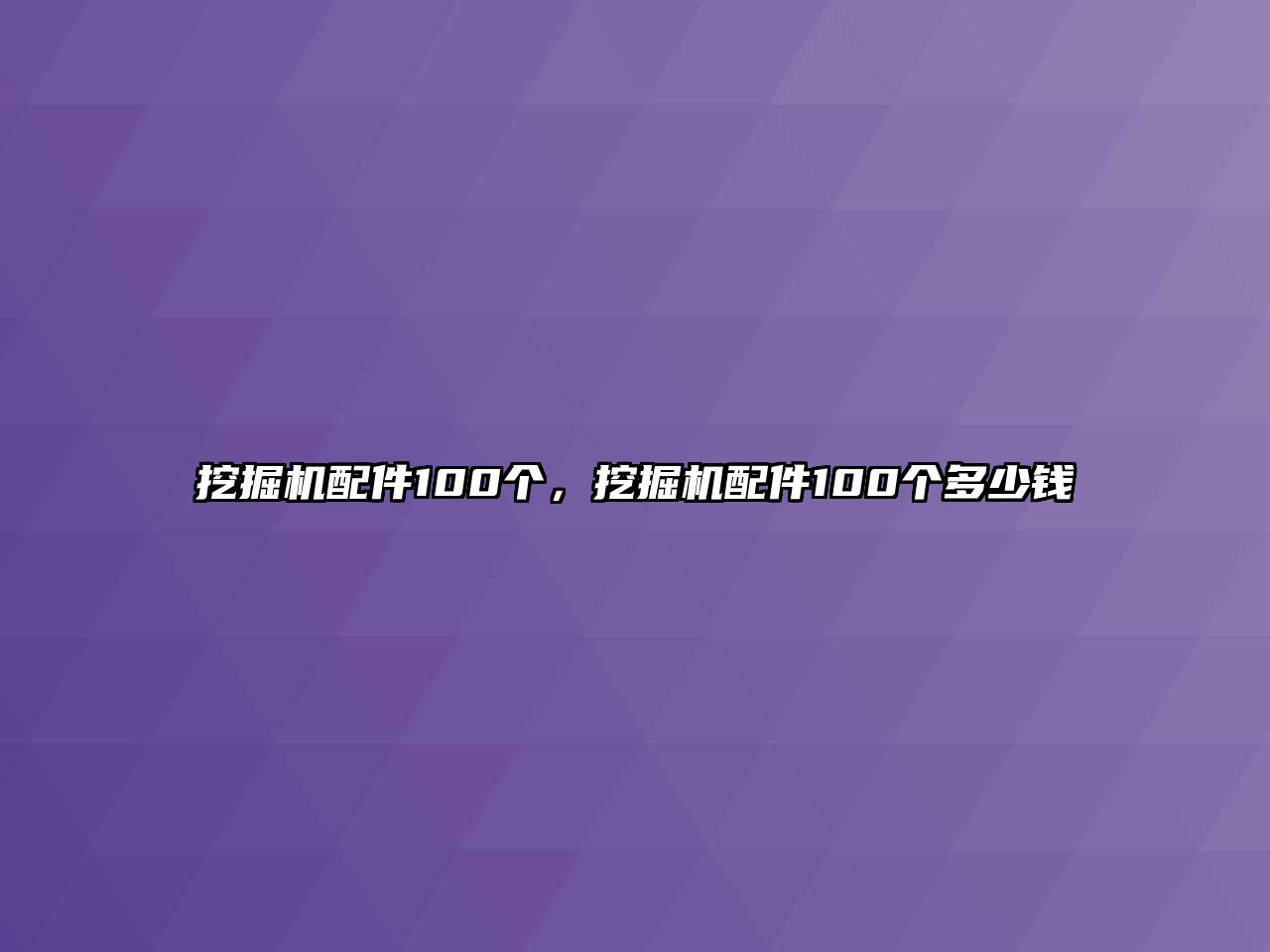 挖掘机配件100个，挖掘机配件100个多少钱